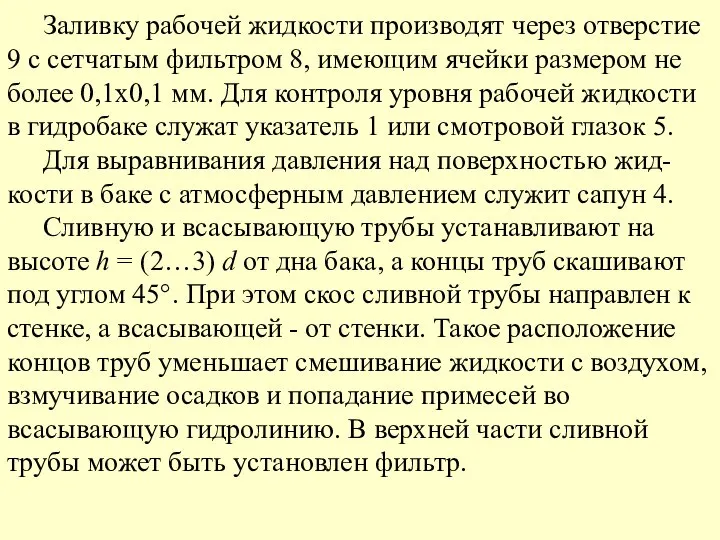 Заливку рабочей жидкости производят через отверстие 9 с сетчатым фильтром 8, имеющим ячейки размером не более 0,1х0,1 мм. Для контроля уровня рабочей жидкости в гидробаке служат указатель 1 или смотровой глазок 5.

Для выравнивания давления над поверхностью жидкости в баке с атмосферным давлением служит сапун 4.

Сливную и всасывающую трубы устанавливают на высоте $h = (2…3)\ d$ от дна бака, а концы труб скашивают под углом 45°. При этом скос сливной трубы направлен к стенке, а всасывающей - от стенки. Такое расположение концов труб уменьшает смешивание жидкости с воздухом, взмучивание осадков и попадание примесей во всасывающую гидролинию. В верхней части сливной трубы может быть установлен фильтр.